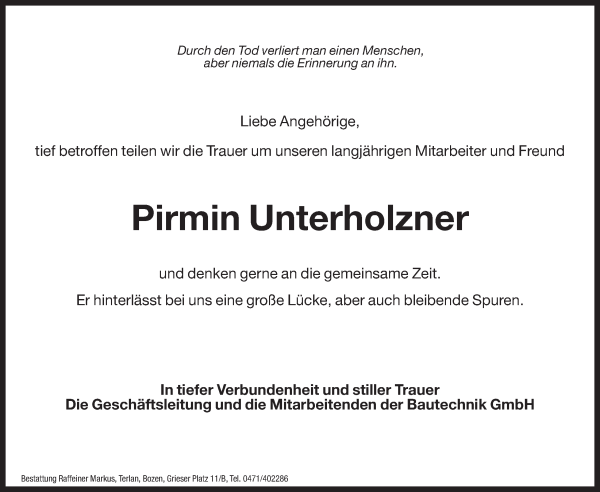 Durch den Tod verliert man einen Menschen, aber niemals die Erinnerung an ihn.

Liebe Angehörige,

tief betroffen teilen wir die Trauer um unseren langjährigen Mitarbeiter und Freund

Pirmin Unterholzner

und denken gerne an die gemeinsame Zeit.

Er hinterlässt bei uns eine große Lücke, aber auch bleibende Spuren.

In tiefer Verbundenheit und stiller Trauer
Die Geschäftsleitung und die Mitarbeitenden der Bautechnik GmbH

Bestattung Raffeiner Markus, Terlan, Bozen, Grieser Platz 11/B, Tel. 0471/402286